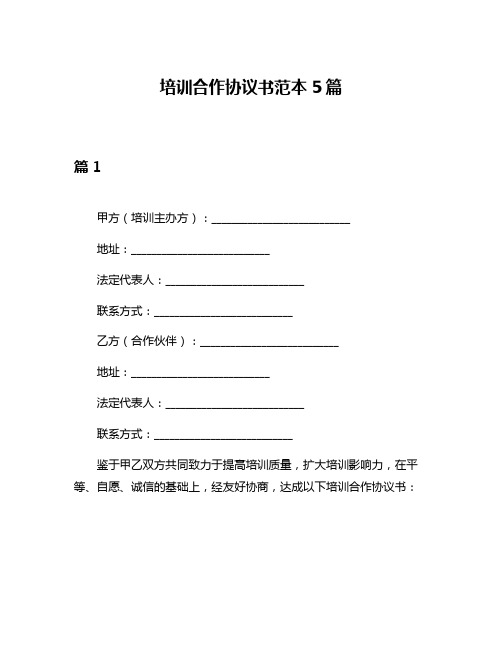 培训合作协议书范本 5 篇

篇 1

甲方（培训主办方）：________________________

地址：________________________

法定代表人：________________________

联系方式：________________________

乙方（合作伙伴）：________________________

地址：________________________

法定代表人：________________________

联系方式：________________________

鉴于甲乙双方共同致力于提高培训质量，扩大培训影响力，在平等、自愿、诚信的基础上，经友好协商，达成以下培训合作协议书：